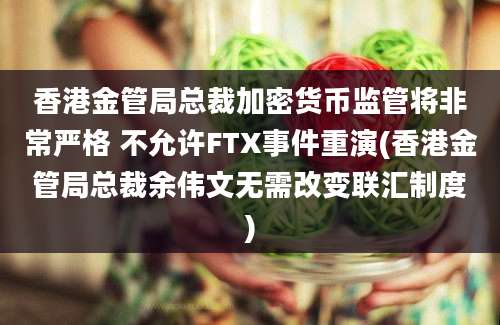 香港金管局总裁加密货币监管将非常严格 不允许FTX事件重演(香港金管局总裁余伟文无需改变联汇制度)